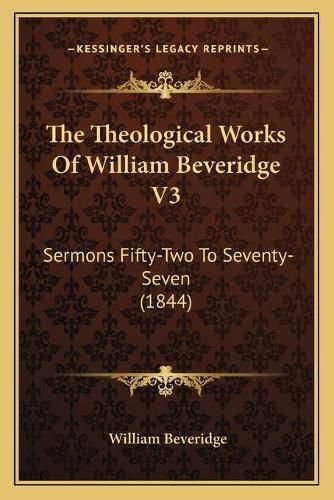 —KESSINGER'S LEGACY REPRINTS—

The Theological Works Of William Beveridge V3

Sermons Fifty-Two To Seventy-Seven (1844)

William Beveridge